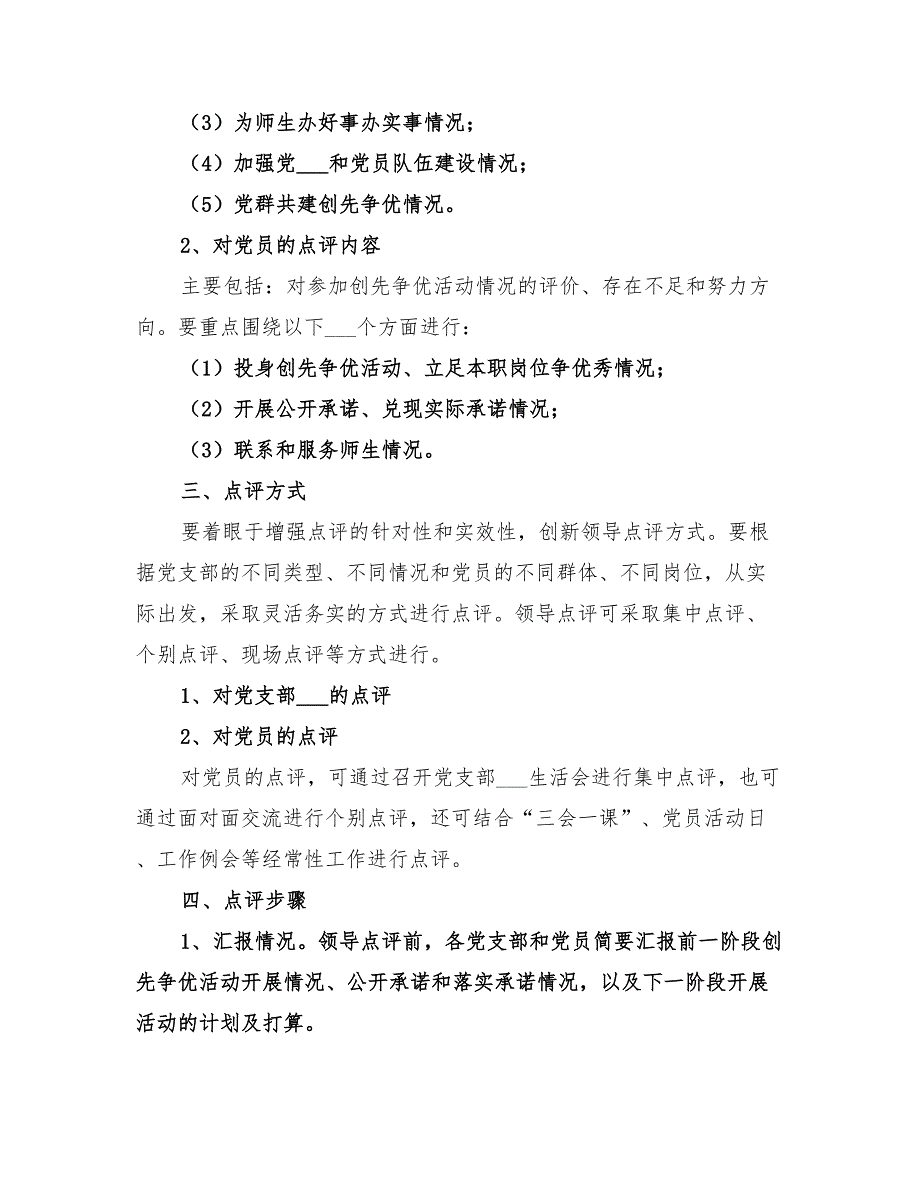 （3）为师生办好事办实事情况；

（4）加强党___和党员队伍建设情况；

（5）党群共建创先争优情况。

2、对党员的点评内容

主要包括：对参加创先争优活动情况的评价、存在不足和努力方向。要重点围绕以下___个方面进行：

（1）投身创先争优活动、立足本职岗位争优秀情况；

（2）开展公开承诺、兑现实际承诺情况；

（3）联系和服务师生情况。

三、点评方式

要着眼于增强点评的针对性和实效性，创新领导点评方式。要根据党支部的不同类型、不同情况和党员的不同群体、不同岗位，从实际出发，采取灵活务实的方式进行点评。领导点评可采取集中点评、个别点评、现场点评等方式进行。

1、对党支部___的点评

2、对党员的点评

对党员的点评，可通过召开党支部___生活会进行集中点评，也可通过面对面交流进行个别点评，还可结合“三会一课”、党员活动日、工作例会等经常性工作进行点评。

四、点评步骤

1、汇报情况。领导点评前，各党支部和党员简要汇报前一阶段创先争优活动开展情况、公开承诺和落实承诺情况，以及下一阶段开展活动的计划及打算。